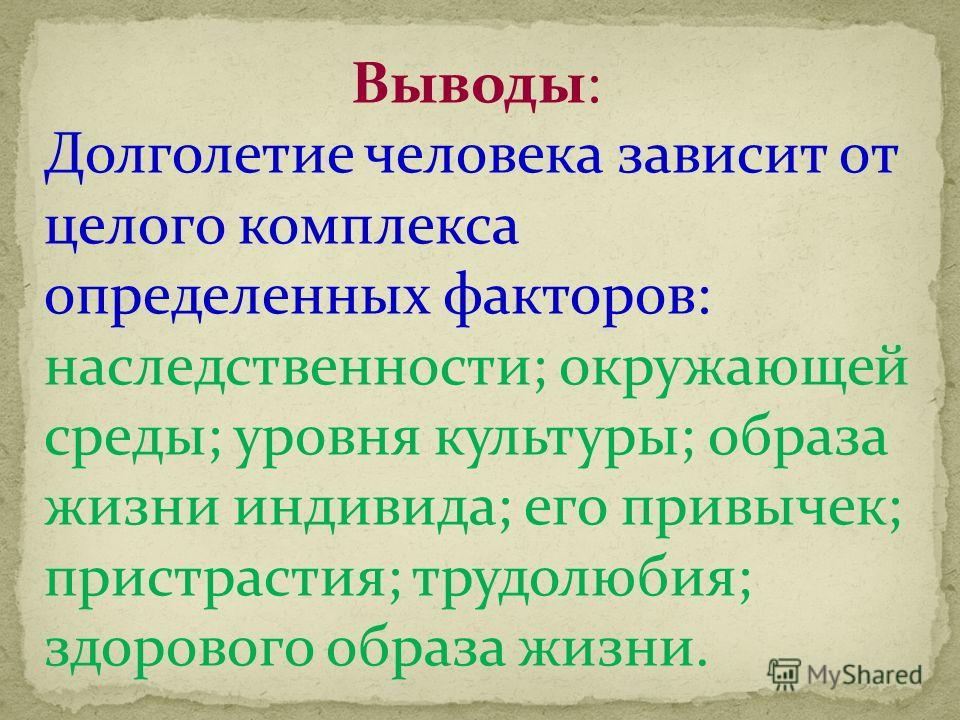 Выводы:
Долголетие человека зависит от целого комплекса определенных факторов: наследственности; окружающей среды; уровня культуры; образа жизни индивида; его привычек; пристрастия; трудолюбия; здорового образа жизни.

MyShared